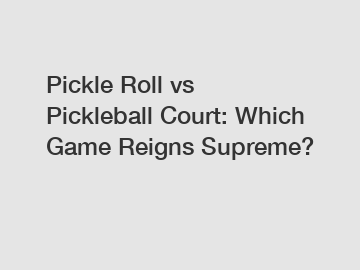 Pickle Roll vs Pickleball Court: Which Game Reigns Supreme?